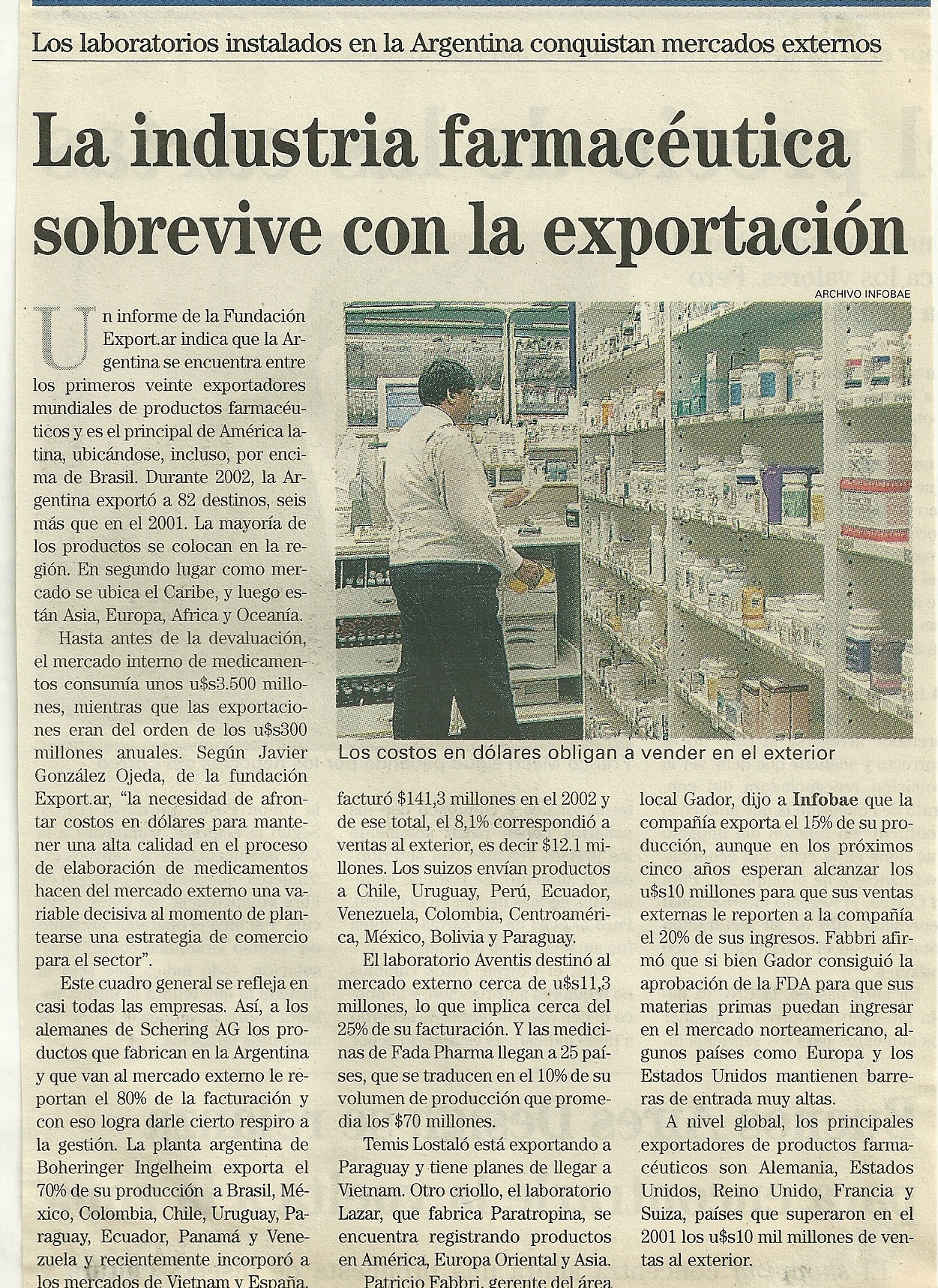 Los laboratorios instalados en la Argentina conquistan mercados externos

La industria farmacéutica sobrevive con la exportación

ARCHIVO INFOBAE

Los costos en dólares obligan a vender en el exterior

Un informe de la Fundación Export.ar indica que la Argentina se encuentra entre los primeros veinte exportadores mundiales de productos farmacéuticos y es el principal de América latina, ubicándose, incluso, por encima de Brasil. Durante 2002, la Argentina exportó a 82 destinos, seis más que en el 2001. La mayoría de los productos se colocan en la región. En segundo lugar como mercado se ubica el Caribe, y luego están Asia, Europa, Africa y Oceanía.

Hasta antes de la devaluación, el mercado interno de medicamentos consumía unos u$s3.500 millones, mientras que las exportaciones eran del orden de los u$s300 millones anuales. Según Javier González Ojeda, de la fundación Export.ar, "la necesidad de afrontar costos en dólares para mantener una alta calidad en el proceso de elaboración de medicamentos hacen del mercado externo una variable decisiva al momento de plantearse una estrategia de comercio para el sector".

Este cuadro general se refleja en casi todas las empresas. Así, a los alemanes de Schering AG los productos que fabrican en la Argentina y que van al mercado externo le reportan el 80% de la facturación y con eso logra darle cierto respiro a la gestión. La planta argentina de Boheringer Ingelheim exporta el 70% de su producción a Brasil, México, Colombia, Chile, Uruguay, Paraguay, Ecuador, Panamá y Venezuela y recientemente incorporó a los mercados de Vietnam y España.

facturó $141,3 millones en el 2002 y de ese total, el 8,1% correspondió a ventas al exterior, es decir $12.1 millones. Los suizos envían productos a Chile, Uruguay, Perú, Ecuador, Venezuela, Colombia, Centroamérica, México, Bolivia y Paraguay.

El laboratorio Aventis destinó al mercado externo cerca de u$s11,3 millones, lo que implica cerca del 25% de su facturación. Y las medicinas de Fada Pharma llegan a 25 países, que se traducen en el 10% de su volumen de producción que promedia los $70 millones.

Temis Lostaló está exportando a Paraguay y tiene planes de llegar a Vietnam. Otro criollo, el laboratorio Lazar, que fabrica Paratropina, se encuentra registrando productos en América, Europa Oriental y Asia.

Patricio Fabbri, gerente del área

local Gador, dijo a Infobae que la compañía exporta el 15% de su producción, aunque en los próximos cinco años esperan alcanzar los u$s10 millones para que sus ventas externas le reporten a la compañía el 20% de sus ingresos. Fabbri afirmó que si bien Gador consiguió la aprobación de la FDA para que sus materias primas puedan ingresar en el mercado norteamericano, algunos países como Europa y los Estados Unidos mantienen barreras de entrada muy altas.

A nivel global, los principales exportadores de productos farmacéuticos son Alemania, Estados Unidos, Reino Unido, Francia y Suiza, países que superaron en el 2001 los u$s10 mil millones de ventas al exterior.